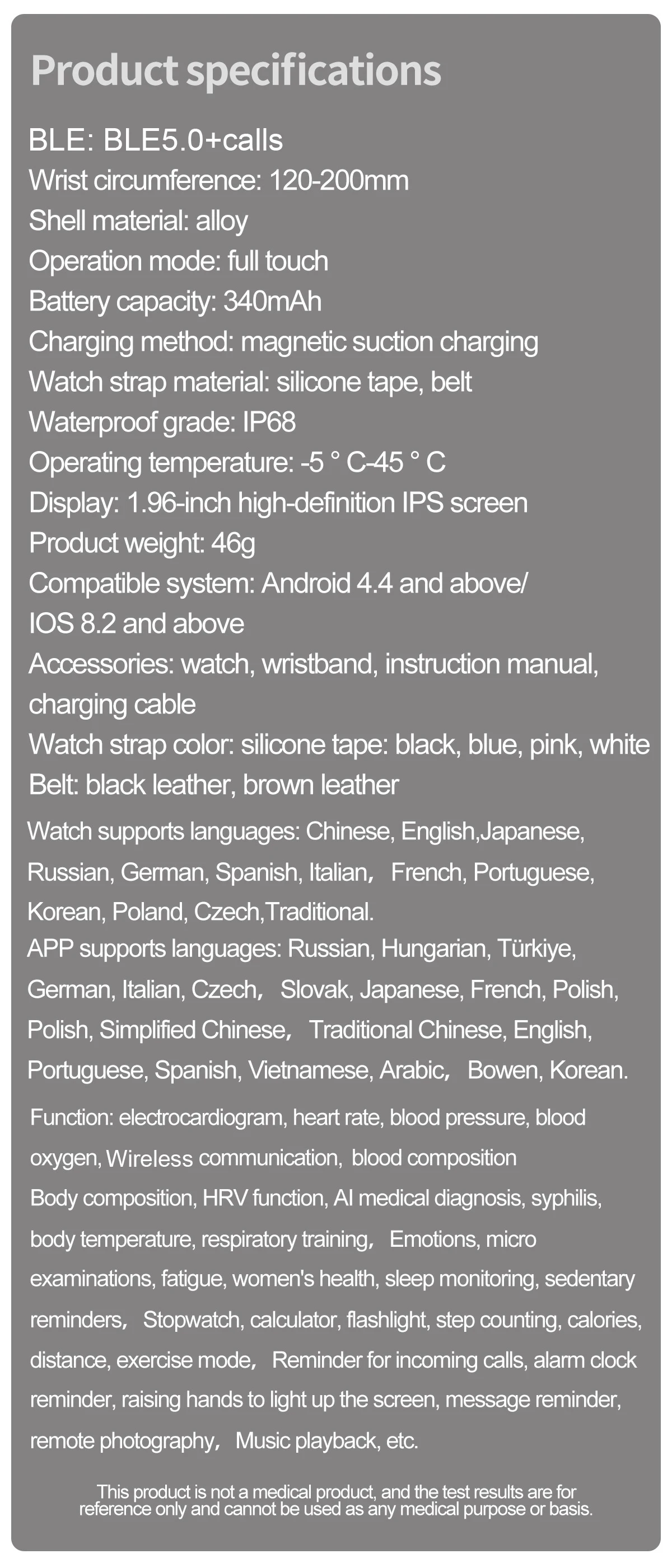 Product specifications

BLE: BLE5.0+calls
Wrist circumference: 120-200mm
Shell material: alloy
Operation mode: full touch
Battery capacity: 340mAh
Charging method: magnetic suction charging
Watch strap material: silicone tape, belt
Waterproof grade: IP68
Operating temperature: -5 ° C-45 ° C
Display: 1.96-inch high-definition IPS screen
Product weight: 46g
Compatible system: Android 4.4 and above/ IOS 8.2 and above
Accessories: watch, wristband, instruction manual, charging cable
Watch strap color: silicone tape: black, blue, pink, white
Belt: black leather, brown leather

Watch supports languages: Chinese, English,Japanese, Russian, German, Spanish, Italian， French, Portuguese, Korean, Poland, Czech,Traditional.
APP supports languages: Russian, Hungarian, Türkiye, German, Italian, Czech， Slovak, Japanese, French, Polish, Polish, Simplified Chinese， Traditional Chinese, English, Portuguese, Spanish, Vietnamese, Arabic， Bowen, Korean.

Function: electrocardiogram, heart rate, blood pressure, blood oxygen, Wireless communication, blood composition
Body composition, HRV function, AI medical diagnosis, syphilis, body temperature, respiratory training， Emotions, micro examinations, fatigue, women's health, sleep monitoring, sedentary reminders， Stopwatch, calculator, flashlight, step counting, calories, distance, exercise mode， Reminder for incoming calls, alarm clock reminder, raising hands to light up the screen, message reminder, remote photography， Music playback, etc.

This product is not a medical product, and the test results are for reference only and cannot be used as any medical purpose or basis.